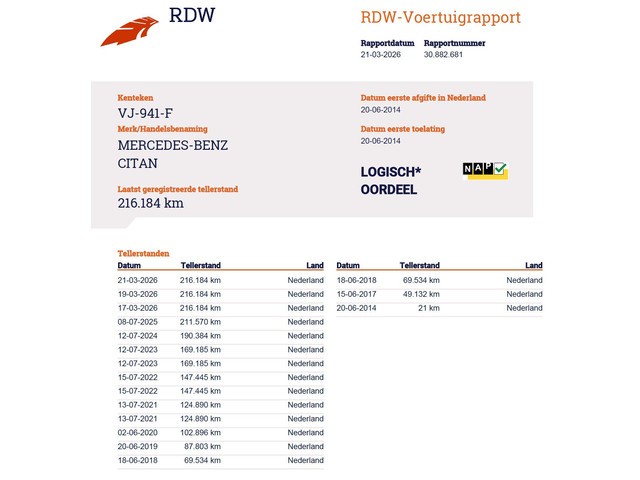 RDW

RDW-Voertuigrapport

Rapportdatum
21-03-2026

Rapportnummer
30.882.681

Kenteken
VJ-941-F

Merk/Handelsbenaming
MERCEDES-BENZ
CITAN

Laatst geregistreerde tellerstand
216.184 km

Datum eerste afgifte in Nederland
20-06-2014

Datum eerste toelating
20-06-2014

LOGISCH*
OORDEEL

NAP

Tellerstanden

| Datum | Tellerstand | Land |
|---|---|---|
| 21-03-2026 | 216.184 km | Nederland |
| 19-03-2026 | 216.184 km | Nederland |
| 17-03-2026 | 216.184 km | Nederland |
| 08-07-2025 | 211.570 km | Nederland |
| 12-07-2024 | 190.384 km | Nederland |
| 12-07-2023 | 169.185 km | Nederland |
| 12-07-2023 | 169.185 km | Nederland |
| 15-07-2022 | 147.445 km | Nederland |
| 15-07-2022 | 147.445 km | Nederland |
| 13-07-2021 | 124.890 km | Nederland |
| 13-07-2021 | 124.890 km | Nederland |
| 02-06-2020 | 102.896 km | Nederland |
| 20-06-2019 | 87.803 km | Nederland |
| 18-06-2018 | 69.534 km | Nederland |

| Datum | Tellerstand | Land |
|---|---|---|
| 18-06-2018 | 69.534 km | Nederland |
| 15-06-2017 | 49.132 km | Nederland |
| 20-06-2014 | 21 km | Nederland |